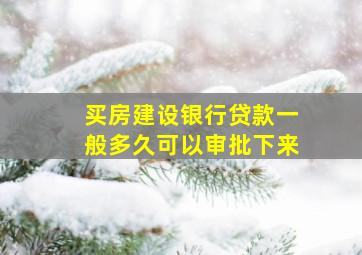 买房建设银行贷款一般多久可以审批下来